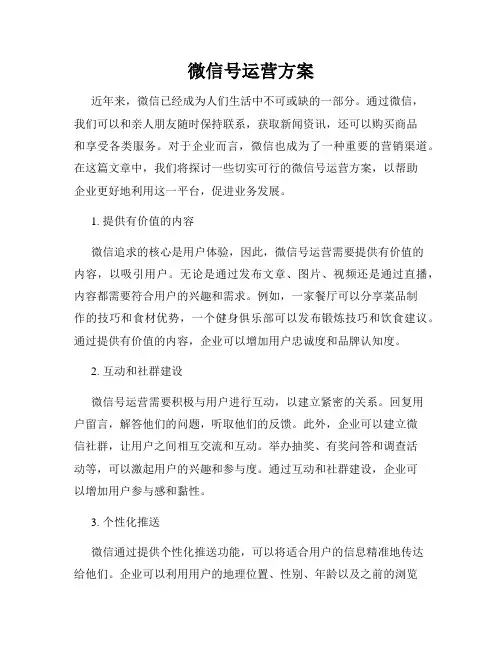 微信号运营方案

近年来，微信已经成为人们生活中不可或缺的一部分。通过微信，我们可以和亲人朋友随时保持联系，获取新闻资讯，还可以购买商品和享受各类服务。对于企业而言，微信也成为了一种重要的营销渠道。在这篇文章中，我们将探讨一些切实可行的微信号运营方案，以帮助企业更好地利用这一平台，促进业务发展。

1. 提供有价值的内容

微信追求的核心是用户体验，因此，微信号运营需要提供有价值的内容，以吸引用户。无论是通过发布文章、图片、视频还是通过直播，内容都需要符合用户的兴趣和需求。例如，一家餐厅可以分享菜品制作的技巧和食材优势，一个健身俱乐部可以发布锻炼技巧和饮食建议。通过提供有价值的内容，企业可以增加用户忠诚度和品牌认知度。

2. 互动和社群建设

微信号运营需要积极与用户进行互动，以建立紧密的关系。回复用户留言，解答他们的问题，听取他们的反馈。此外，企业可以建立微信社群，让用户之间相互交流和互动。举办抽奖、有奖问答和调查活动等，可以激起用户的兴趣和参与度。通过互动和社群建设，企业可以增加用户参与感和黏性。

3. 个性化推送

微信通过提供个性化推送功能，可以将适合用户的信息精准地传达给他们。企业可以利用用户的地理位置、性别、年龄以及之前的浏览